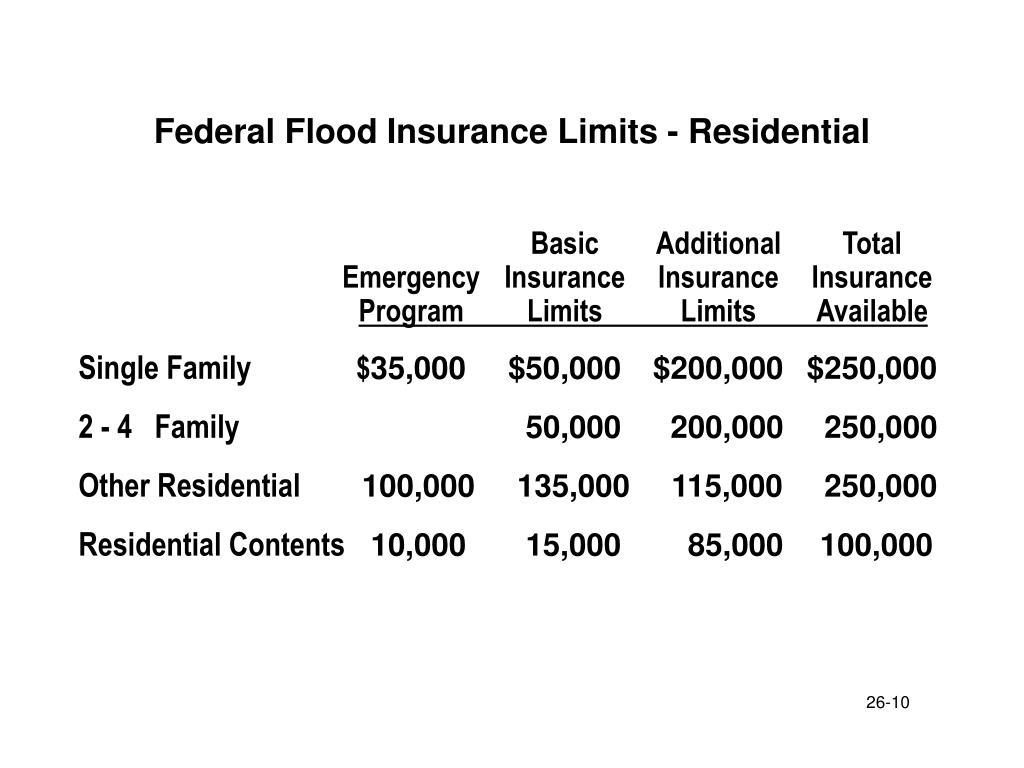 Federal Flood Insurance Limits - Residential

| | Emergency Program | Basic Insurance Limits | Additional Insurance Limits | Total Insurance Available |
|---|---|---|---|---|
| Single Family | \$35,000 | \$50,000 | \$200,000 | \$250,000 |
| 2 - 4 Family | | 50,000 | 200,000 | 250,000 |
| Other Residential | 100,000 | 135,000 | 115,000 | 250,000 |
| Residential Contents | 10,000 | 15,000 | 85,000 | 100,000 |

26-10